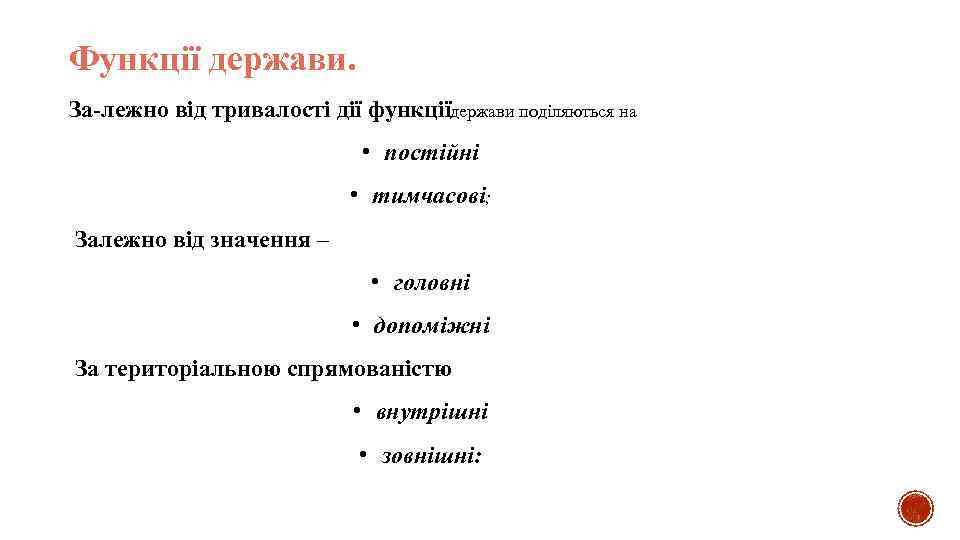 Функції держави.

За-лежно від тривалості дії функціїдержави поділяються на

• постійні

• тимчасові;

Залежно від значення –

• головні

• допоміжні

За територіальною спрямованістю

• внутрішні

• зовнішні: